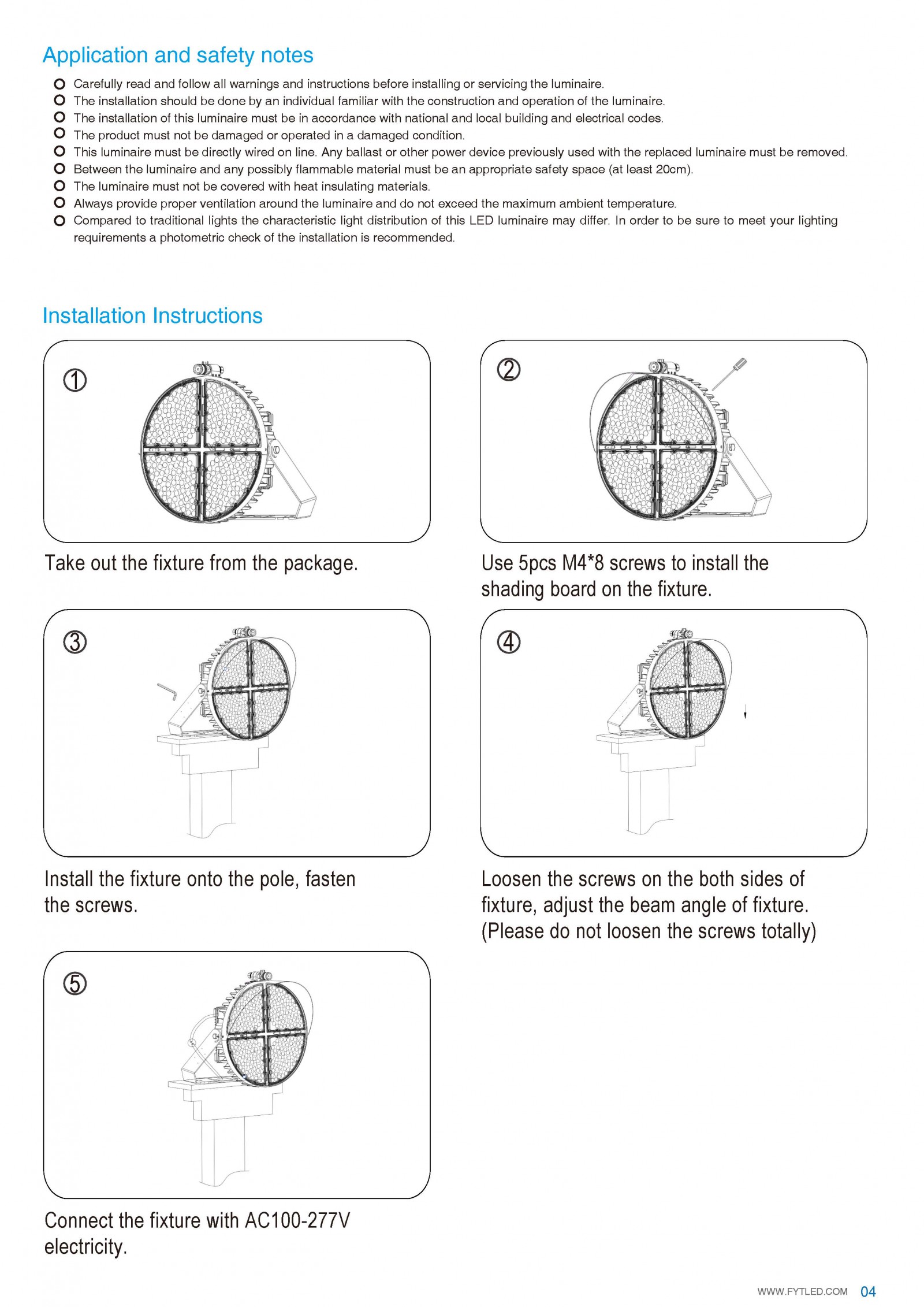 Application and safety notes

Carefully read and follow all warnings and instructions before installing or servicing the luminaire.
The installation should be done by an individual familiar with the construction and operation of the luminaire.
The installation of this luminaire must be in accordance with national and local building and electrical codes.
The product must not be damaged or operated in a damaged condition.
This luminaire must be directly wired on line. Any ballast or other power device previously used with the replaced luminaire must be removed.
Between the luminaire and any possibly flammable material must be an appropriate safety space (at least 20cm).
The luminaire must not be covered with heat insulating materials.
Always provide proper ventilation around the luminaire and do not exceed the maximum ambient temperature.
Compared to traditional lights the characteristic light distribution of this LED luminaire may differ. In order to be sure to meet your lighting requirements a photometric check of the installation is recommended.

Installation Instructions

①

Take out the fixture from the package.

②

Use 5pcs M4*8 screws to install the shading board on the fixture.

③

Install the fixture onto the pole, fasten the screws.

④

Loosen the screws on the both sides of fixture, adjust the beam angle of fixture. (Please do not loosen the screws totally)

⑤

Connect the fixture with AC100-277V electricity.

WWW.FYTLED.COM 04